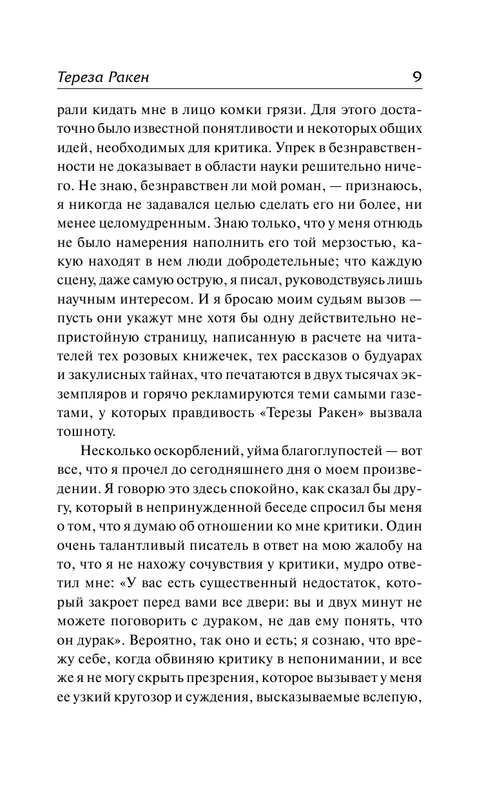 Тереза Ракен 9

рали кидать мне в лицо комки грязи. Для этого достаточно было известной понятливости и некоторых общих идей, необходимых для критика. Упрек в безнравственности не доказывает в области науки решительно ничего. Не знаю, безнравствен ли мой роман, — признаюсь, я никогда не задавался целью сделать его ни более, ни менее целомудренным. Знаю только, что у меня отнюдь не было намерения наполнить его той мерзостью, какую находят в нем люди добродетельные; что каждую сцену, даже самую острую, я писал, руководствуясь лишь научным интересом. И я бросаю моим судьям вызов — пусть они укажут мне хотя бы одну действительно непристойную страницу, написанную в расчете на читателей тех розовых книжечек, тех рассказов о будуарах и закулисных тайнах, что печатаются в двух тысячах экземпляров и горячо рекламируются теми самыми газетами, у которых правдивость «Терезы Ракен» вызвала тошноту.

Несколько оскорблений, уйма благоглупостей — вот все, что я прочел до сегодняшнего дня о моем произведении. Я говорю это здесь спокойно, как сказал бы другу, который в непринужденной беседе спросил бы меня о том, что я думаю об отношении ко мне критики. Один очень талантливый писатель в ответ на мою жалобу на то, что я не нахожу сочувствия у критики, мудро ответил мне: «У вас есть существенный недостаток, который закроет перед вами все двери: вы и двух минут не можете поговорить с дураком, не дав ему понять, что он дурак». Вероятно, так оно и есть; я сознаю, что врежу себе, когда обвиняю критику в непонимании, и все же я не могу скрыть презрения, которое вызывает у меня ее узкий кругозор и суждения, высказываемые вслепую,